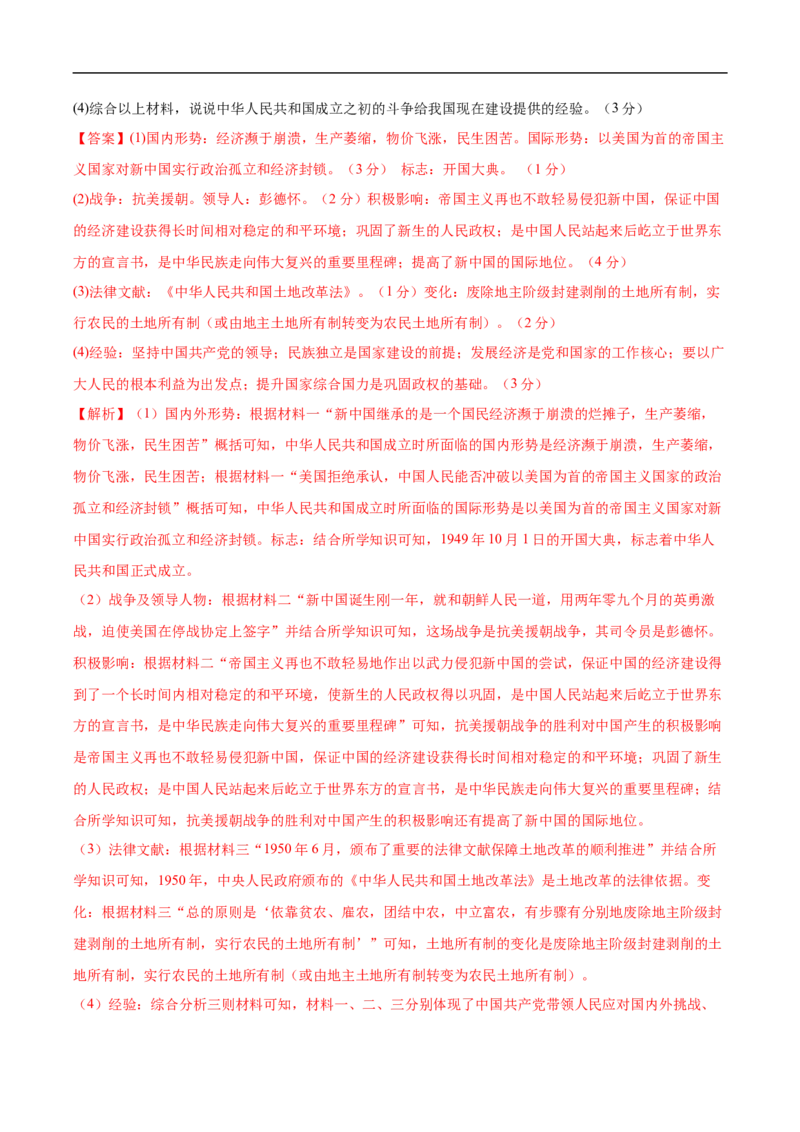 (4)综合以上材料，说说中华人民共和国成立之初的斗争给我国现在建设提供的经验。（3分）

【答案】(1)国内形势：经济濒于崩溃，生产萎缩，物价飞涨，民生困苦。国际形势：以美国为首的帝国主义国家对新中国实行政治孤立和经济封锁。（3分） 标志：开国大典。 （1分）

(2)战争：抗美援朝。领导人：彭德怀。（2分）积极影响：帝国主义再也不敢轻易侵犯新中国，保证中国的经济建设获得长时间相对稳定的和平环境；巩固了新生的人民政权；是中国人民站起来后屹立于世界东方的宣言书，是中华民族走向伟大复兴的重要里程碑；提高了新中国的国际地位。（4分）

(3)法律文献：《中华人民共和国土地改革法》。（1分）变化：废除地主阶级封建剥削的土地所有制，实行农民的土地所有制（或由地主土地所有制转变为农民土地所有制）。（2分）

(4)经验：坚持中国共产党的领导；民族独立是国家建设的前提；发展经济是党和国家的工作核心；要以广大人民的根本利益为出发点；提升国家综合国力是巩固政权的基础。（3分）

【解析】（1）国内外形势：根据材料一“新中国继承的是一个国民经济濒于崩溃的烂摊子，生产萎缩，物价飞涨，民生困苦”概括可知，中华人民共和国成立时所面临的国内形势是经济濒于崩溃，生产萎缩，物价飞涨，民生困苦；根据材料一“美国拒绝承认，中国人民能否冲破以美国为首的帝国主义国家的政治孤立和经济封锁”概括可知，中华人民共和国成立时所面临的国际形势是以美国为首的帝国主义国家对新中国实行政治孤立和经济封锁。标志：结合所学知识可知，1949年10月1日的开国大典，标志着中华人民共和国正式成立。

（2）战争及领导人物：根据材料二“新中国诞生刚一年，就和朝鲜人民一道，用两年零九个月的英勇激战，迫使美国在停战协定上签字”并结合所学知识可知，这场战争是抗美援朝战争，其司令员是彭德怀。积极影响：根据材料二“帝国主义再也不敢轻易地作出以武力侵犯新中国的尝试，保证中国的经济建设得到了一个长时间内相对稳定的和平环境，使新生的人民政权得以巩固，是中国人民站起来后屹立于世界东方的宣言书，是中华民族走向伟大复兴的重要里程碑”可知，抗美援朝战争的胜利对中国产生的积极影响是帝国主义再也不敢轻易侵犯新中国，保证中国的经济建设获得长时间相对稳定的和平环境；巩固了新生的人民政权；是中国人民站起来后屹立于世界东方的宣言书，是中华民族走向伟大复兴的重要里程碑；结合所学知识可知，抗美援朝战争的胜利对中国产生的积极影响还有提高了新中国的国际地位。

（3）法律文献：根据材料三“1950年6月，颁布了重要的法律文献保障土地改革的顺利推进”并结合所学知识可知，1950年，中央人民政府颁布的《中华人民共和国土地改革法》是土地改革的法律依据。变化：根据材料三“总的原则是‘依靠贫农、雇农，团结中农，中立富农，有步骤有分别地废除地主阶级封建剥削的土地所有制，实行农民的土地所有制’”可知，土地所有制的变化是废除地主阶级封建剥削的土地所有制，实行农民的土地所有制（或由地主土地所有制转变为农民土地所有制）。

（4）经验：综合分析三则材料可知，材料一、二、三分别体现了中国共产党带领人民应对国内外挑战、